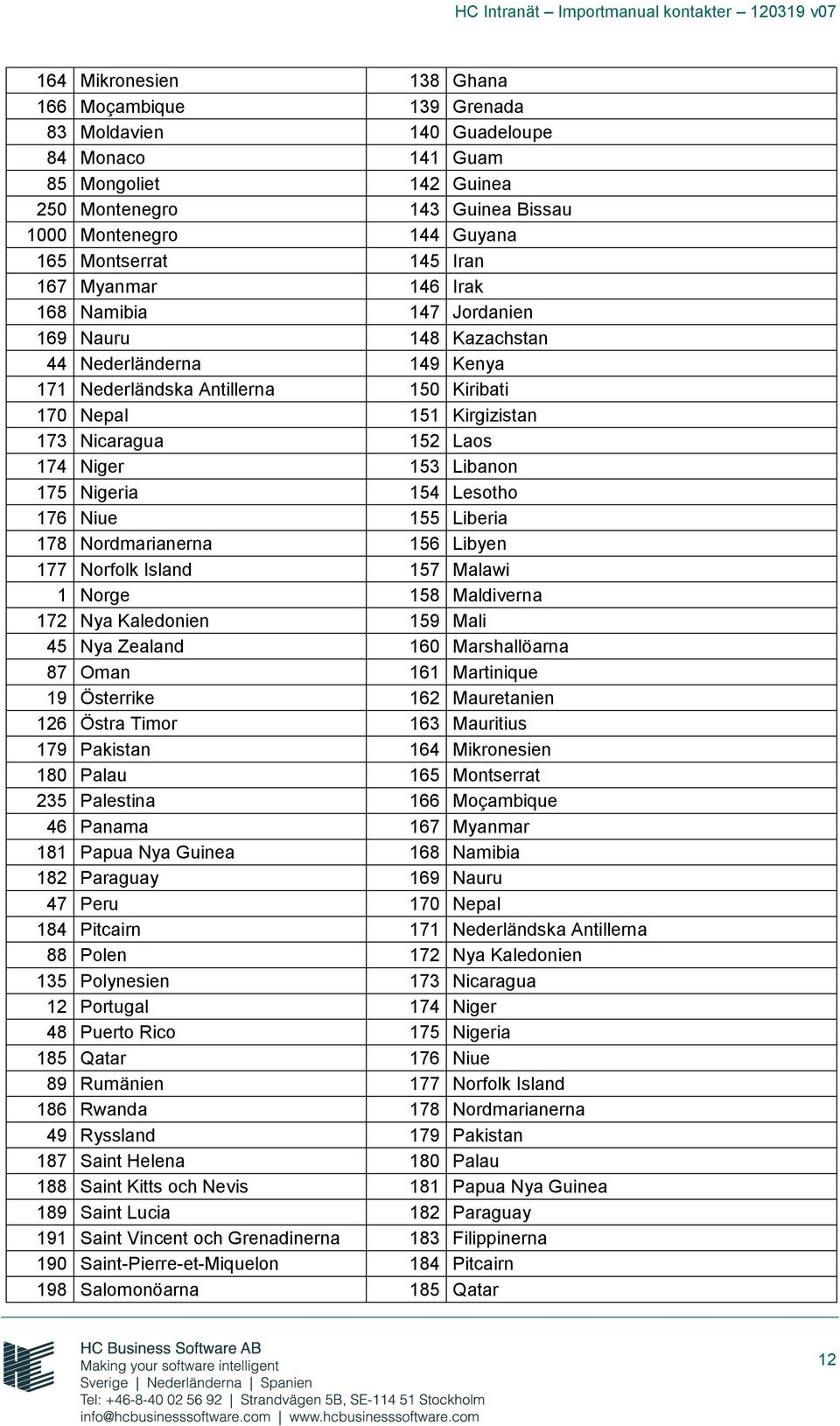 HC Intranät – Importmanual kontakter – 120319 v07

| | | | |
|---|---|---|---|
| 164 | Mikronesien | 138 | Ghana |
| 166 | Moçambique | 139 | Grenada |
| 83 | Moldavien | 140 | Guadeloupe |
| 84 | Monaco | 141 | Guam |
| 85 | Mongoliet | 142 | Guinea |
| 250 | Montenegro | 143 | Guinea Bissau |
| 1000 | Montenegro | 144 | Guyana |
| 165 | Montserrat | 145 | Iran |
| 167 | Myanmar | 146 | Irak |
| 168 | Namibia | 147 | Jordanien |
| 169 | Nauru | 148 | Kazachstan |
| 44 | Nederländerna | 149 | Kenya |
| 171 | Nederländska Antillerna | 150 | Kiribati |
| 170 | Nepal | 151 | Kirgizistan |
| 173 | Nicaragua | 152 | Laos |
| 174 | Niger | 153 | Libanon |
| 175 | Nigeria | 154 | Lesotho |
| 176 | Niue | 155 | Liberia |
| 178 | Nordmarianerna | 156 | Libyen |
| 177 | Norfolk Island | 157 | Malawi |
| 1 | Norge | 158 | Maldiverna |
| 172 | Nya Kaledonien | 159 | Mali |
| 45 | Nya Zealand | 160 | Marshallöarna |
| 87 | Oman | 161 | Martinique |
| 19 | Österrike | 162 | Mauretanien |
| 126 | Östra Timor | 163 | Mauritius |
| 179 | Pakistan | 164 | Mikronesien |
| 180 | Palau | 165 | Montserrat |
| 235 | Palestina | 166 | Moçambique |
| 46 | Panama | 167 | Myanmar |
| 181 | Papua Nya Guinea | 168 | Namibia |
| 182 | Paraguay | 169 | Nauru |
| 47 | Peru | 170 | Nepal |
| 184 | Pitcairn | 171 | Nederländska Antillerna |
| 88 | Polen | 172 | Nya Kaledonien |
| 135 | Polynesien | 173 | Nicaragua |
| 12 | Portugal | 174 | Niger |
| 48 | Puerto Rico | 175 | Nigeria |
| 185 | Qatar | 176 | Niue |
| 89 | Rumänien | 177 | Norfolk Island |
| 186 | Rwanda | 178 | Nordmarianerna |
| 49 | Ryssland | 179 | Pakistan |
| 187 | Saint Helena | 180 | Palau |
| 188 | Saint Kitts och Nevis | 181 | Papua Nya Guinea |
| 189 | Saint Lucia | 182 | Paraguay |
| 191 | Saint Vincent och Grenadinerna | 183 | Filippinerna |
| 190 | Saint-Pierre-et-Miquelon | 184 | Pitcairn |
| 198 | Salomonöarna | 185 | Qatar |

HC Business Software AB
Making your software intelligent
Sverige | Nederländerna | Spanien
Tel: +46-8-40 02 56 92 | Strandvägen 5B, SE-114 51 Stockholm
info@hcbusinesssoftware.com | www.hcbusinesssoftware.com

12